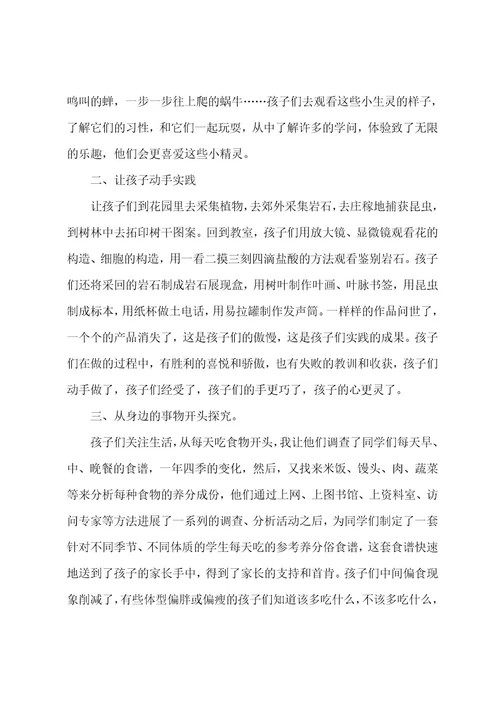 鸣叫的蝉，一步一步往上爬的蜗牛……孩子们去观看这些小生灵的样子，了解它们的习性，和它们一起玩耍，从中了解许多的学问，体验致了无限的乐趣，他们会更喜爱这些小精灵。

二、让孩子动手实践

让孩子们到花园里去采集植物，去郊外采集岩石，去庄稼地捕获昆虫，到树林中去拓印树干图案。回到教室，孩子们用放大镜、显微镜观看花的构造、细胞的构造，用一看二摸三刻四滴盐酸的方法观看鉴别岩石。孩子们还将采回的岩石制成岩石展现盒，用树叶制作叶画、叶脉书签，用昆虫制成标本，用纸杯做土电话，用易拉罐制作发声筒。一样样的作品问世了，一个个的产品消失了，这是孩子们的傲慢，这是孩子们实践的成果。孩子们在做的过程中，有胜利的喜悦和骄傲，也有失败的教训和收获，孩子们动手做了，孩子们经受了，孩子们的手更巧了，孩子的心更灵了。

三、从身边的事物开头探究。

孩子们关注生活，从每天吃食物开头，我让他们调查了同学们每天早、中、晚餐的食谱，一年四季的变化，然后，又找来米饭、馒头、肉、蔬菜等来分析每种食物的养分成份，他们通过上网、上图书馆、上资料室、访问专家等方法进展了一系列的调查、分析活动之后，为同学们制定了一套针对不同季节、不同体质的学生每天吃的参考养分俗食谱，这套食谱快速地送到了孩子的家长手中，得到了家长的支持和首肯。孩子们中间偏食现象削减了，有些体型偏胖或偏瘦的孩子们知道该多吃什么，不该多吃什么，